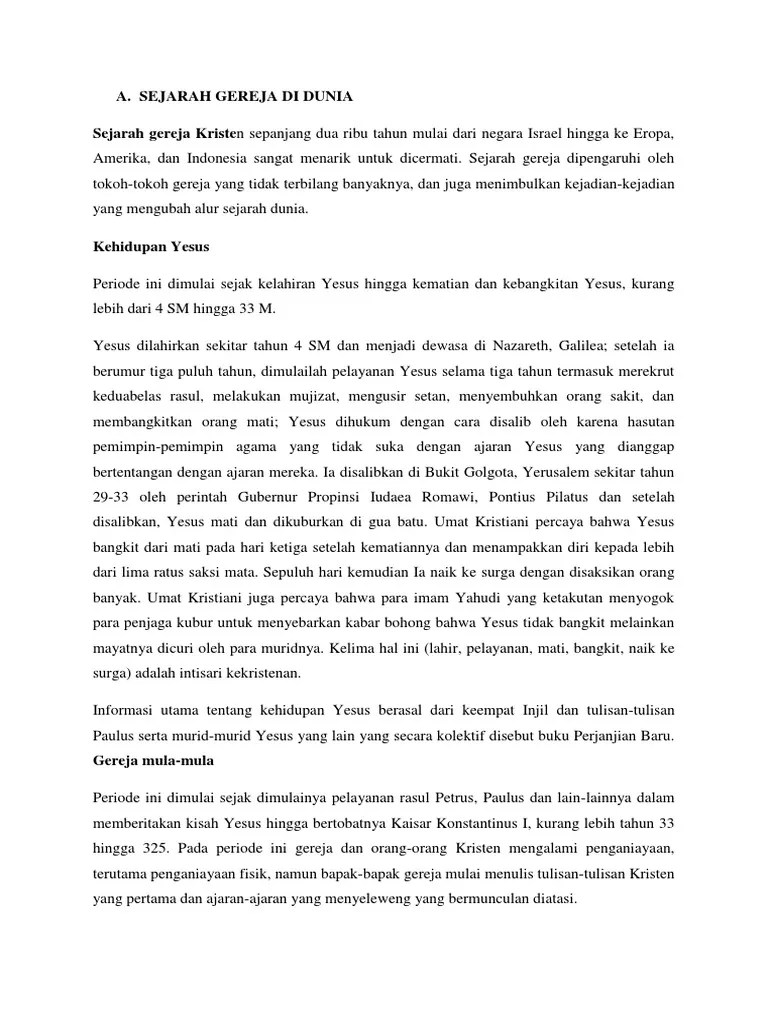 A. SEJARAH GEREJA DI DUNIA

Sejarah gereja Kristen sepanjang dua ribu tahun mulai dari negara Israel hingga ke Eropa, Amerika, dan Indonesia sangat menarik untuk dicermati. Sejarah gereja dipengaruhi oleh tokoh-tokoh gereja yang tidak terbilang banyaknya, dan juga menimbulkan kejadian-kejadian yang mengubah alur sejarah dunia.

Kehidupan Yesus

Periode ini dimulai sejak kelahiran Yesus hingga kematian dan kebangkitan Yesus, kurang lebih dari 4 SM hingga 33 M.

Yesus dilahirkan sekitar tahun 4 SM dan menjadi dewasa di Nazareth, Galilea; setelah ia berumur tiga puluh tahun, dimulailah pelayanan Yesus selama tiga tahun termasuk merekrut keduabelas rasul, melakukan mujizat, mengusir setan, menyembuhkan orang sakit, dan membangkitkan orang mati; Yesus dihukum dengan cara disalib oleh karena hasutan pemimpin-pemimpin agama yang tidak suka dengan ajaran Yesus yang dianggap bertentangan dengan ajaran mereka. Ia disalibkan di Bukit Golgota, Yerusalem sekitar tahun 29-33 oleh perintah Gubernur Propinsi Iudaea Romawi, Pontius Pilatus dan setelah disalibkan, Yesus mati dan dikuburkan di gua batu. Umat Kristiani percaya bahwa Yesus bangkit dari mati pada hari ketiga setelah kematiannya dan menampakkan diri kepada lebih dari lima ratus saksi mata. Sepuluh hari kemudian Ia naik ke surga dengan disaksikan orang banyak. Umat Kristiani juga percaya bahwa para imam Yahudi yang ketakutan menyogok para penjaga kubur untuk menyebarkan kabar bohong bahwa Yesus tidak bangkit melainkan mayatnya dicuri oleh para muridnya. Kelima hal ini (lahir, pelayanan, mati, bangkit, naik ke surga) adalah intisari kekristenan.

Informasi utama tentang kehidupan Yesus berasal dari keempat Injil dan tulisan-tulisan Paulus serta murid-murid Yesus yang lain yang secara kolektif disebut buku Perjanjian Baru.

Gereja mula-mula

Periode ini dimulai sejak dimulainya pelayanan rasul Petrus, Paulus dan lain-lainnya dalam memberitakan kisah Yesus hingga bertobatnya Kaisar Konstantinus I, kurang lebih tahun 33 hingga 325. Pada periode ini gereja dan orang-orang Kristen mengalami penganiayaan, terutama penganiayaan fisik, namun bapak-bapak gereja mulai menulis tulisan-tulisan Kristen yang pertama dan ajaran-ajaran yang menyeleweng yang bermunculan diatasi.